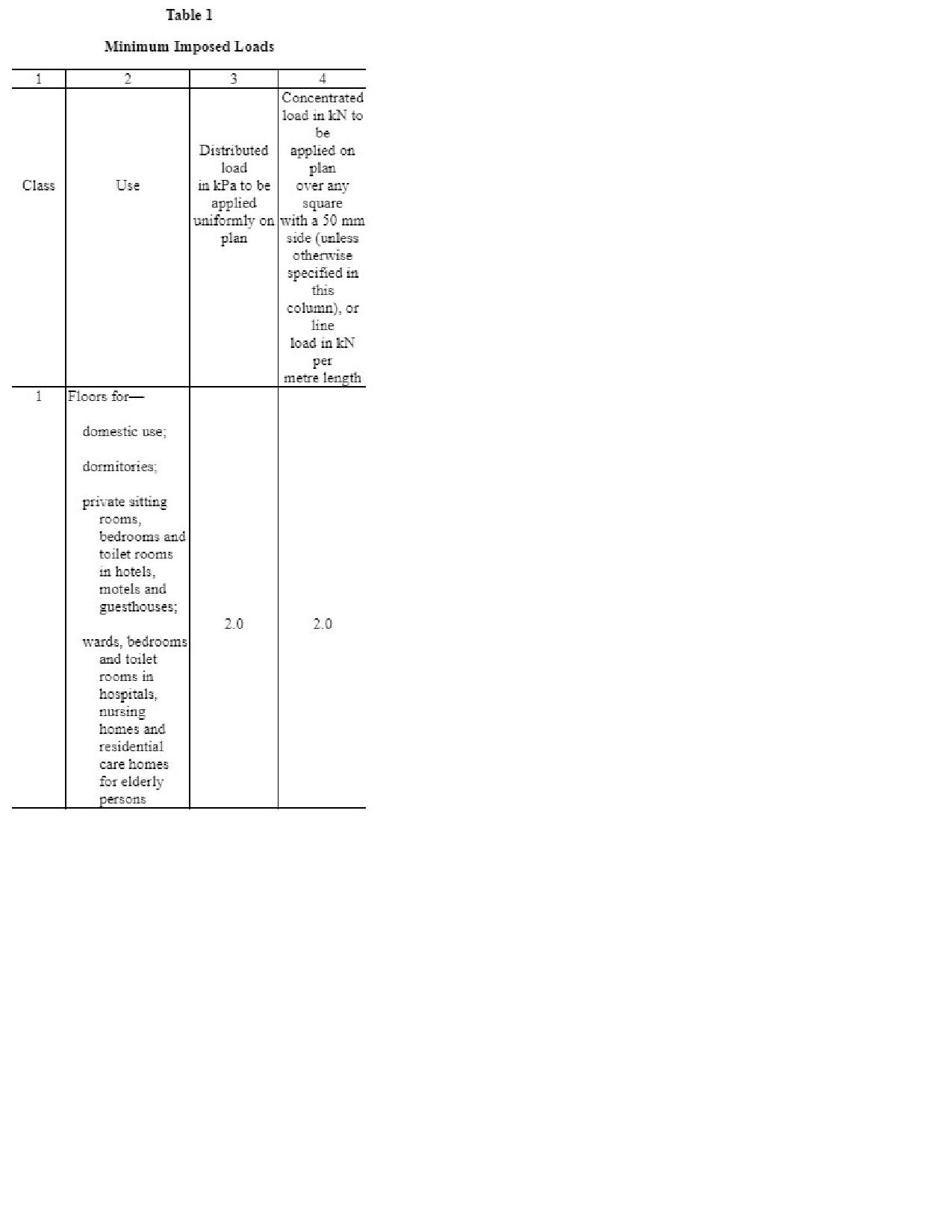 Table 1

Minimum Imposed Loads

| 1 | 2 | 3 | 4 |
|---|---|---|---|
| Class | Use | Distributed load in kPa to be applied uniformly on plan | Concentrated load in kN to be applied on plan over any square with a 50 mm side (unless otherwise specified in this column), or line load in kN per metre length |
| 1 | Floors for— domestic use; dormitories; private sitting rooms, bedrooms and toilet rooms in hotels, motels and guesthouses; wards, bedrooms and toilet rooms in hospitals, nursing homes and residential care homes for elderly persons | 2.0 | 2.0 |